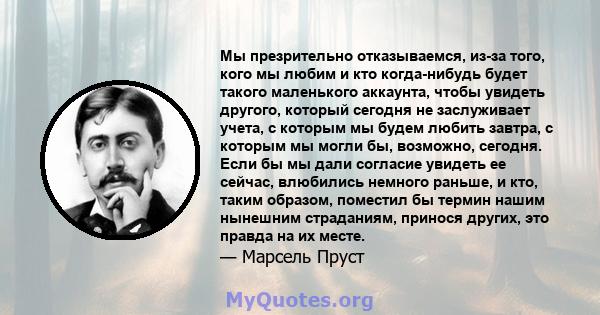 Мы презрительно отказываемся, из-за того, кого мы любим и кто когда-нибудь будет такого маленького аккаунта, чтобы увидеть другого, который сегодня не заслуживает учета, с которым мы будем любить завтра, с которым мы могли бы, возможно, сегодня. Если бы мы дали согласие увидеть ее сейчас, влюбились немного раньше, и кто, таким образом, поместил бы термин нашим нынешним страданиям, принося других, это правда на их месте.
— Марсель Пруст

MyQuotes.org